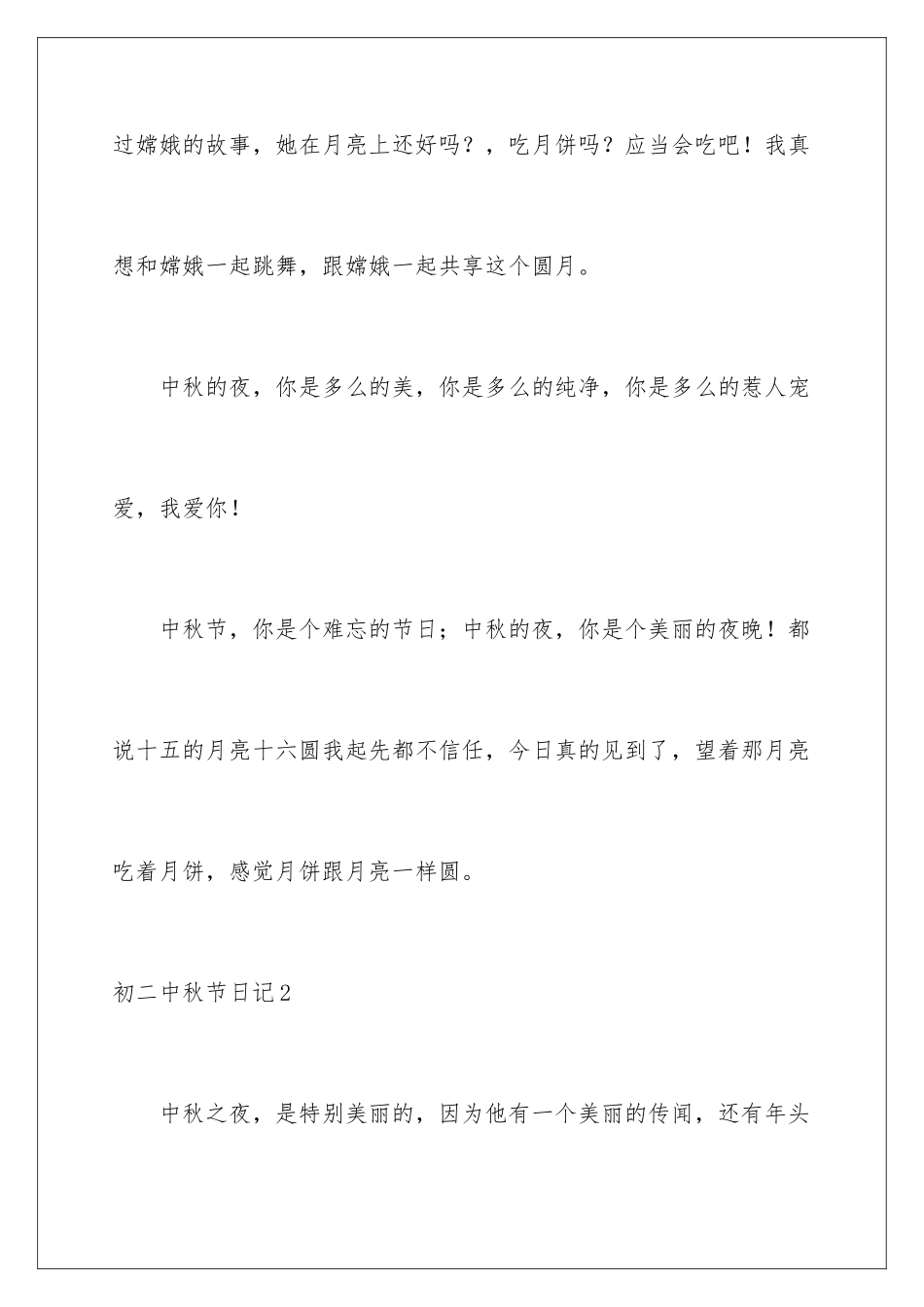 过嫦娥的故事，她在月亮上还好吗？，吃月饼吗？应当会吃吧！我真想和嫦娥一起跳舞，跟嫦娥一起共享这个圆月。

中秋的夜，你是多么的美，你是多么的纯净，你是多么的惹人宠爱，我爱你！

中秋节，你是个难忘的节日；中秋的夜，你是个美丽的夜晚！都说十五的月亮十六圆我起先都不信任，今日真的见到了，望着那月亮吃着月饼，感觉月饼跟月亮一样圆。

初二中秋节日记2

中秋之夜，是特别美丽的，因为他有一个美丽的传闻，还有年头